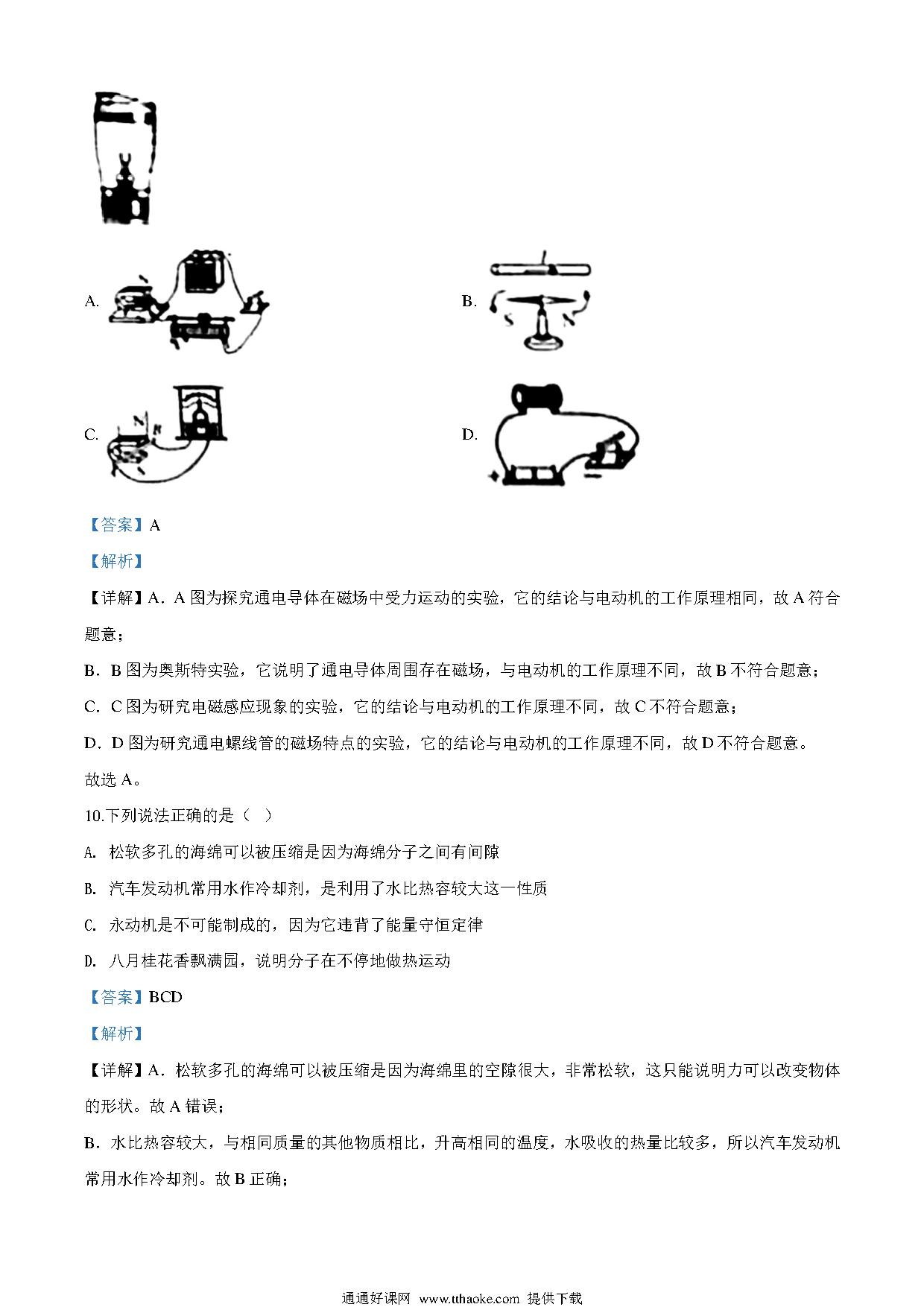 A.

B.

C.

D.

【答案】A

【解析】

【详解】A．A 图为探究通电导体在磁场中受力运动的实验，它的结论与电动机的工作原理相同，故 A 符合题意；

B．B 图为奥斯特实验，它说明了通电导体周围存在磁场，与电动机的工作原理不同，故 B 不符合题意；

C．C 图为研究电磁感应现象的实验，它的结论与电动机的工作原理不同，故 C 不符合题意；

D．D 图为研究通电螺线管的磁场特点的实验，它的结论与电动机的工作原理不同，故 D 不符合题意。

故选 A。

10.下列说法正确的是（　）

A. 松软多孔的海绵可以被压缩是因为海绵分子之间有间隙

B. 汽车发动机常用水作冷却剂，是利用了水比热容较大这一性质

C. 永动机是不可能制成的，因为它违背了能量守恒定律

D. 八月桂花香飘满园，说明分子在不停地做热运动

【答案】BCD

【解析】

【详解】A．松软多孔的海绵可以被压缩是因为海绵里的空隙很大，非常松软，这只能说明力可以改变物体的形状。故 A 错误；

B．水比热容较大，与相同质量的其他物质相比，升高相同的温度，水吸收的热量比较多，所以汽车发动机常用水作冷却剂。故 B 正确；

通通好课网 www.tthaoke.com 提供下载